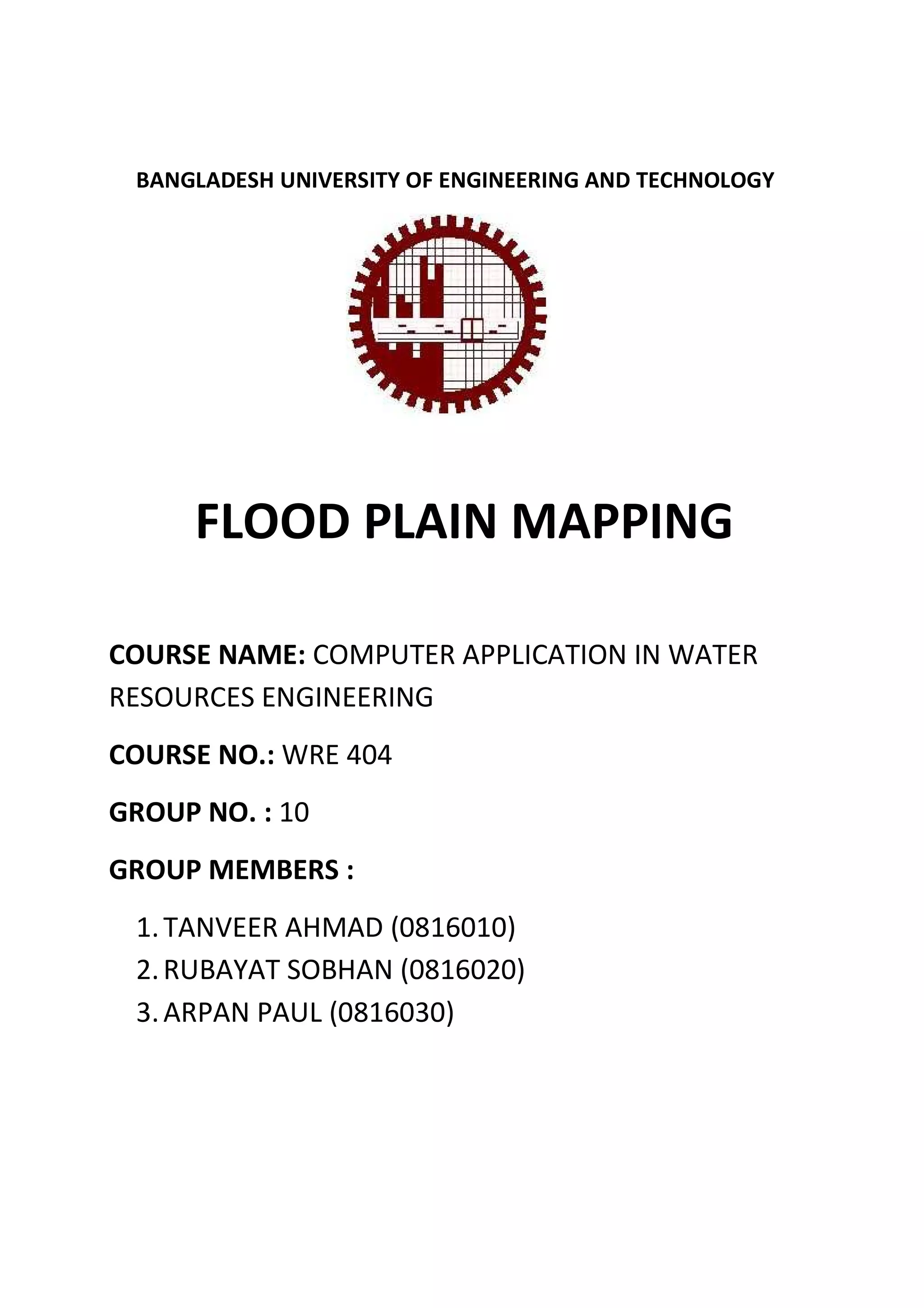 BANGLADESH UNIVERSITY OF ENGINEERING AND TECHNOLOGY

FLOOD PLAIN MAPPING

COURSE NAME: COMPUTER APPLICATION IN WATER RESOURCES ENGINEERING

COURSE NO.: WRE 404

GROUP NO. : 10

GROUP MEMBERS :

1. TANVEER AHMAD (0816010)
2. RUBAYAT SOBHAN (0816020)
3. ARPAN PAUL (0816030)